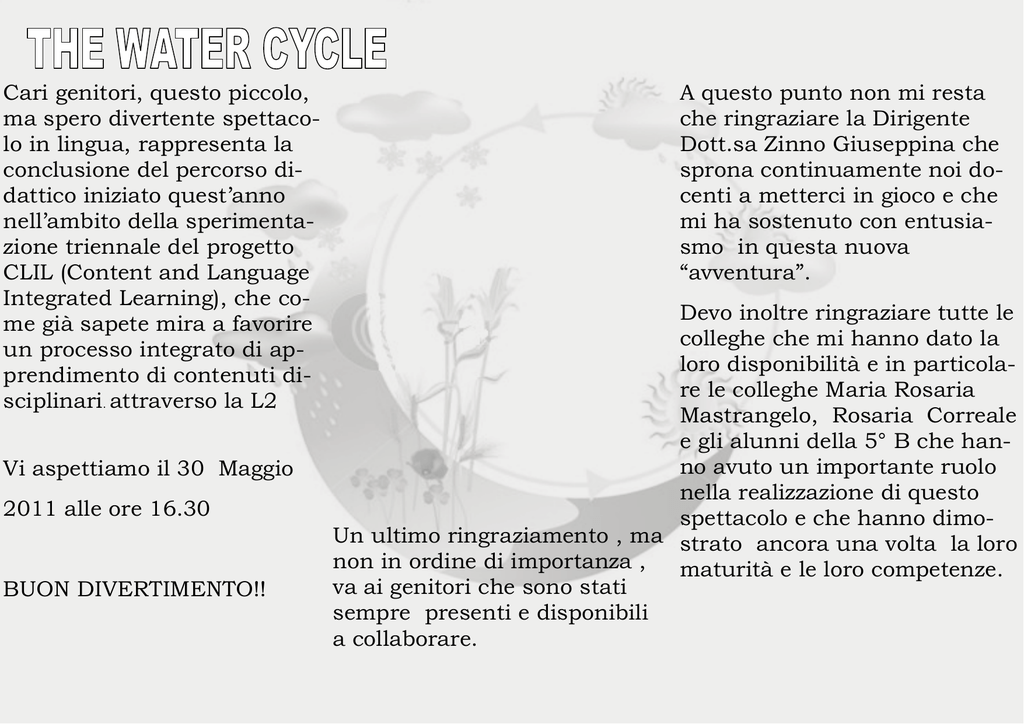 THE WATER CYCLE

Cari genitori, questo piccolo, ma spero divertente spettacolo in lingua, rappresenta la conclusione del percorso didattico iniziato quest'anno nell'ambito della sperimentazione triennale del progetto CLIL (Content and Language Integrated Learning), che come già sapete mira a favorire un processo integrato di apprendimento di contenuti disciplinari. attraverso la L2

Vi aspettiamo il 30 Maggio

2011 alle ore 16.30

BUON DIVERTIMENTO!!

Un ultimo ringraziamento , ma non in ordine di importanza , va ai genitori che sono stati sempre presenti e disponibili a collaborare.

A questo punto non mi resta che ringraziare la Dirigente Dott.sa Zinno Giuseppina che sprona continuamente noi docenti a metterci in gioco e che mi ha sostenuto con entusiasmo in questa nuova "avventura".

Devo inoltre ringraziare tutte le colleghe che mi hanno dato la loro disponibilità e in particolare le colleghe Maria Rosaria Mastrangelo, Rosaria Correale e gli alunni della 5° B che hanno avuto un importante ruolo nella realizzazione di questo spettacolo e che hanno dimostrato ancora una volta la loro maturità e le loro competenze.